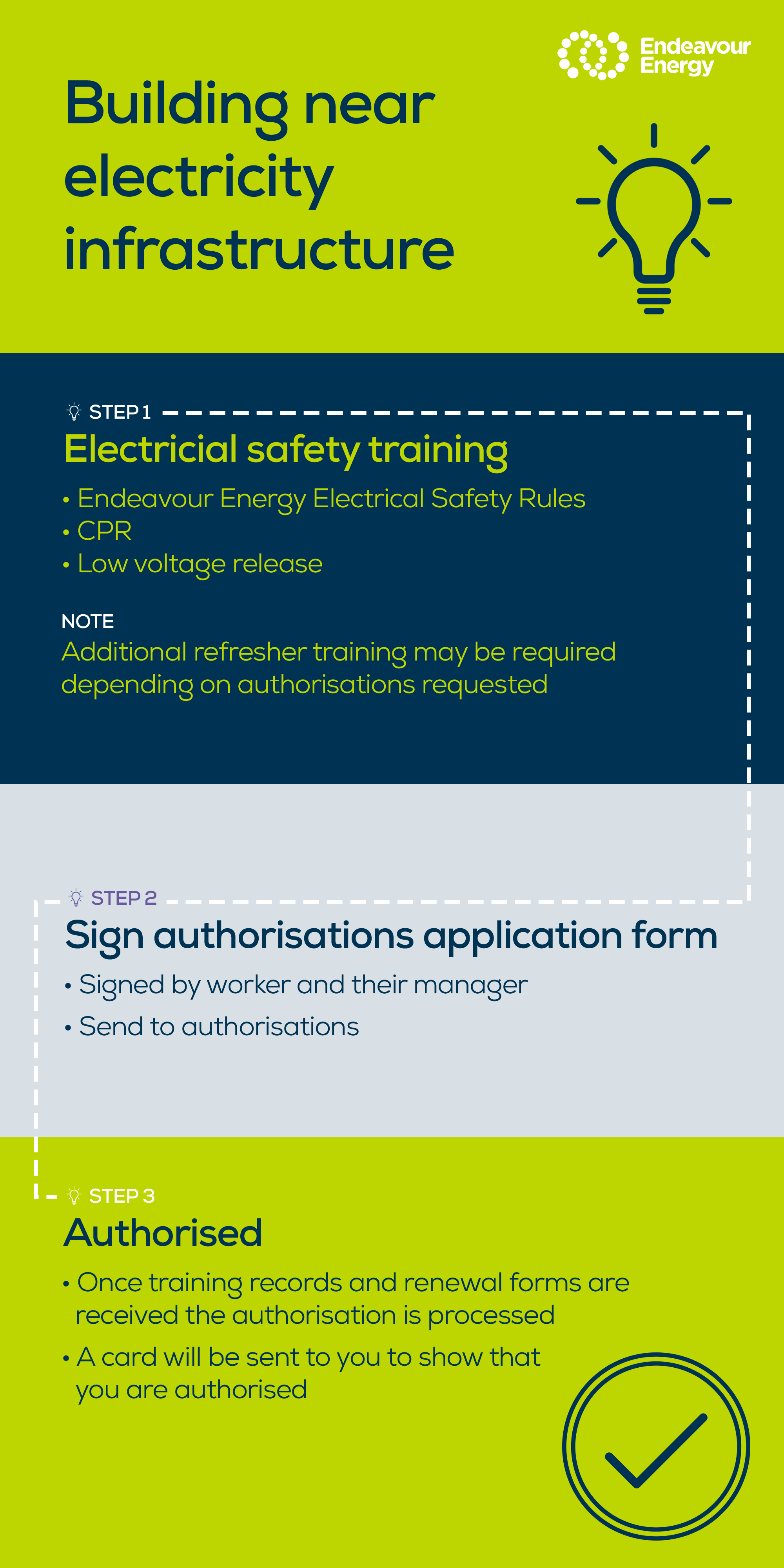 Endeavour Energy

Building near electricity infrastructure

STEP 1
Electricial safety training
• Endeavour Energy Electrical Safety Rules
• CPR
• Low voltage release

NOTE
Additional refresher training may be required depending on authorisations requested

STEP 2
Sign authorisations application form
• Signed by worker and their manager
• Send to authorisations

STEP 3
Authorised
• Once training records and renewal forms are received the authorisation is processed
• A card will be sent to you to show that you are authorised